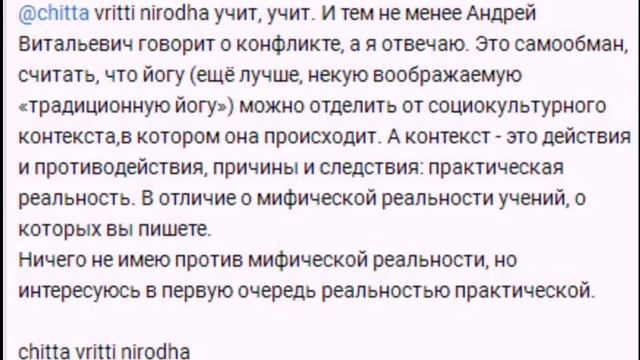 @chitta vritti nirodha учит, учит. И тем не менее Андрей Витальевич говорит о конфликте, а я отвечаю. Это самообман, считать, что йогу (ещё лучше, некую воображаемую «традиционную йогу») можно отделить от социокультурного контекста,в котором она происходит. А контекст - это действия и противодействия, причины и следствия: практическая реальность. В отличие о мифической реальности учений, о которых вы пишете.
Ничего не имею против мифической реальности, но интересуюсь в первую очередь реальностью практической.

chitta vritti nirodha